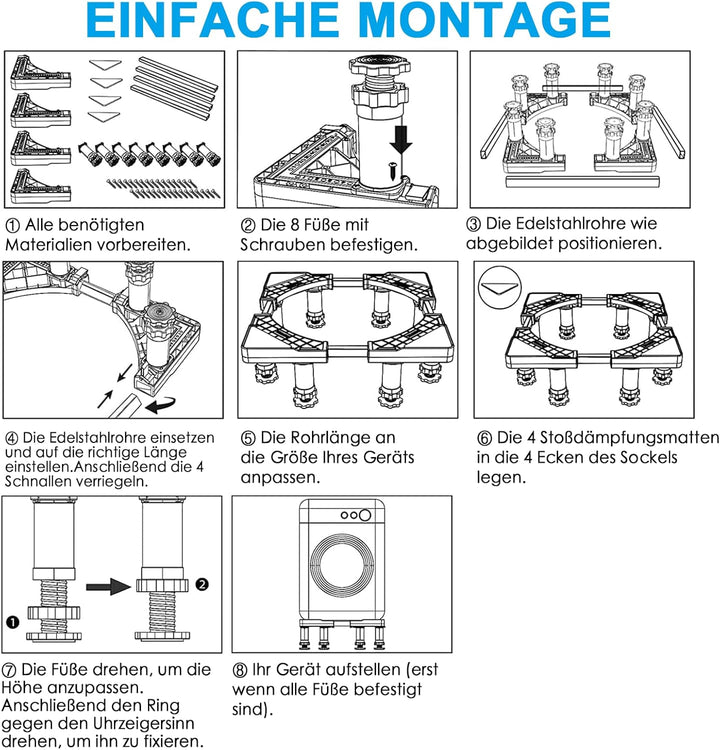 EINFACHE MONTAGE

① Alle benötigten Materialien vorbereiten.

② Die 8 Füße mit Schrauben befestigen.

③ Die Edelstahlrohre wie abgebildet positionieren.

④ Die Edelstahlrohre einsetzen und auf die richtige Länge einstellen.Anschließend die 4 Schnallen verriegeln.

⑤ Die Rohrlänge an die Größe Ihres Geräts anpassen.

⑥ Die 4 Stoßdämpfungsmatten in die 4 Ecken des Sockels legen.

❶

❷

⑦ Die Füße drehen, um die Höhe anzupassen. Anschließend den Ring gegen den Uhrzeigersinn drehen, um ihn zu fixieren.

⑧ Ihr Gerät aufstellen (erst wenn alle Füße befestigt sind).